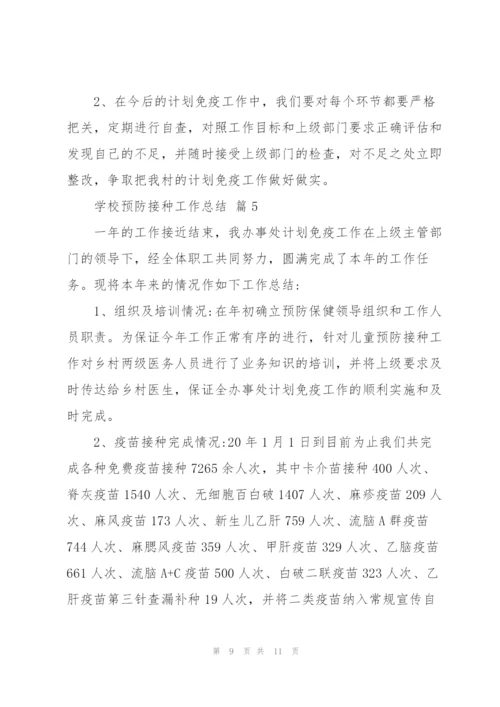 2、在今后的计划免疫工作中，我们要对每个环节都要严格把关，定期进行自查，对照工作目标和上级部门要求正确评估和发现自己的不足，并随时接受上级部门的检查，对不足之处立即整改，争取把我村的计划免疫工作做好做实。

学校预防接种工作总结 篇5

一年的工作接近结束，我办事处计划免疫工作在上级主管部门的领导下，经全体职工共同努力，圆满完成了本年的工作任务。现将本年来的情况作如下工作总结：

1、组织及培训情况：在年初确立预防保健领导组织和工作人员职责。为保证今年工作正常有序的进行，针对儿童预防接种工作对乡村两级医务人员进行了业务知识的培训，并将上级要求及时传达给乡村医生，保证全办事处计划免疫工作的顺利实施和及时完成。

2、疫苗接种完成情况：20年1月1日到目前为止我们共完成各种免费疫苗接种7265余人次，其中卡介苗接种400人次、脊灰疫苗1540人次、无细胞百白破1407人次、麻疹疫苗209人次、麻风疫苗173人次、新生儿乙肝759人次、流脑A群疫苗744人次、麻腮风疫苗359人次、甲肝疫苗329人次、乙脑疫苗661人次、流脑A+C疫苗500人次、白破二联疫苗323人次、乙肝疫苗第三针查漏补种19人次，并将二类疫苗纳入常规宣传自

第 9 页 共 11 页